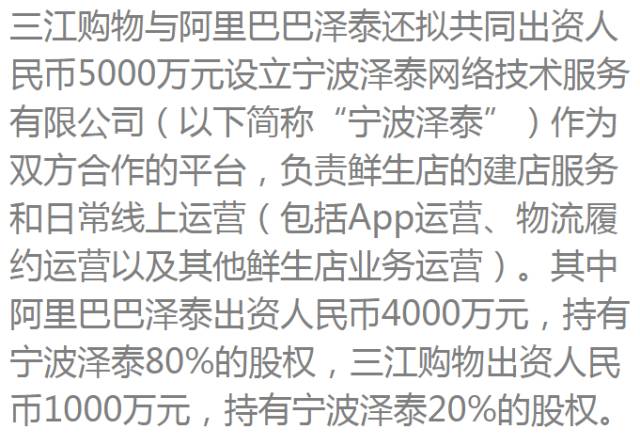 三江购物与阿里巴巴泽泰还拟共同出资人民币5000万元设立宁波泽泰网络技术服务有限公司（以下简称“宁波泽泰”）作为双方合作的平台，负责鲜生店的建店服务和日常线上运营（包括App运营、物流履约运营以及其他鲜生店业务运营）。其中阿里巴巴泽泰出资人民币4000万元，持有宁波泽泰80%的股权，三江购物出资人民币1000万元，持有宁波泽泰20%的股权。